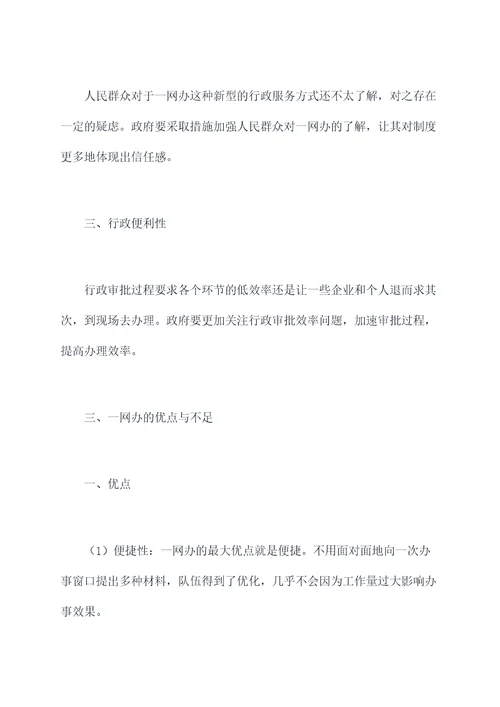 人民群众对于一网办这种新型的行政服务方式还不太了解，对之存在一定的疑虑。政府要采取措施加强人民群众对一网办的了解，让其对制度更多地体现出信任感。

三、行政便利性

行政审批过程要求各个环节的低效率还是让一些企业和个人退而求其次，到现场去办理。政府要更加关注行政审批效率问题，加速审批过程，提高办理效率。

三、一网办的优点与不足

一、优点

（1）便捷性：一网办的最大优点就是便捷。不用面对面地向一次办事窗口提出多种材料，队伍得到了优化，几乎不会因为工作量过大影响办事效果。